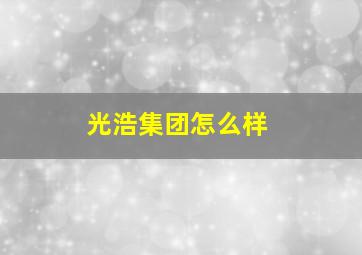 光浩集团怎么样